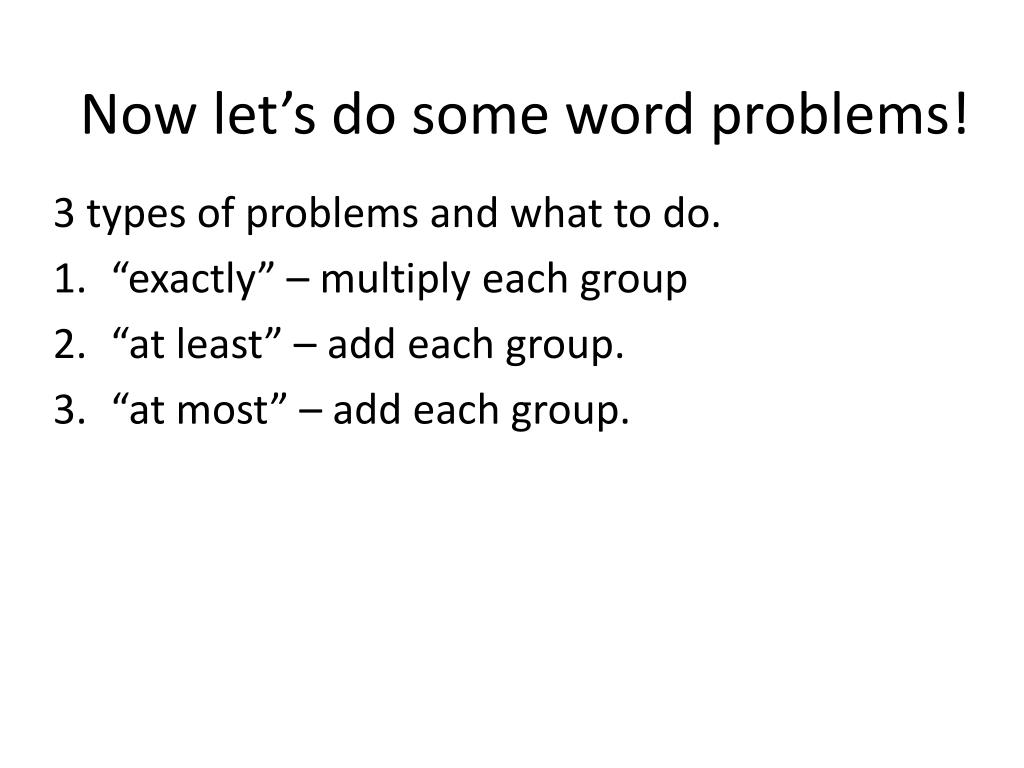 Now let’s do some word problems!

3 types of problems and what to do.

1. “exactly” – multiply each group
2. “at least” – add each group.
3. “at most” – add each group.